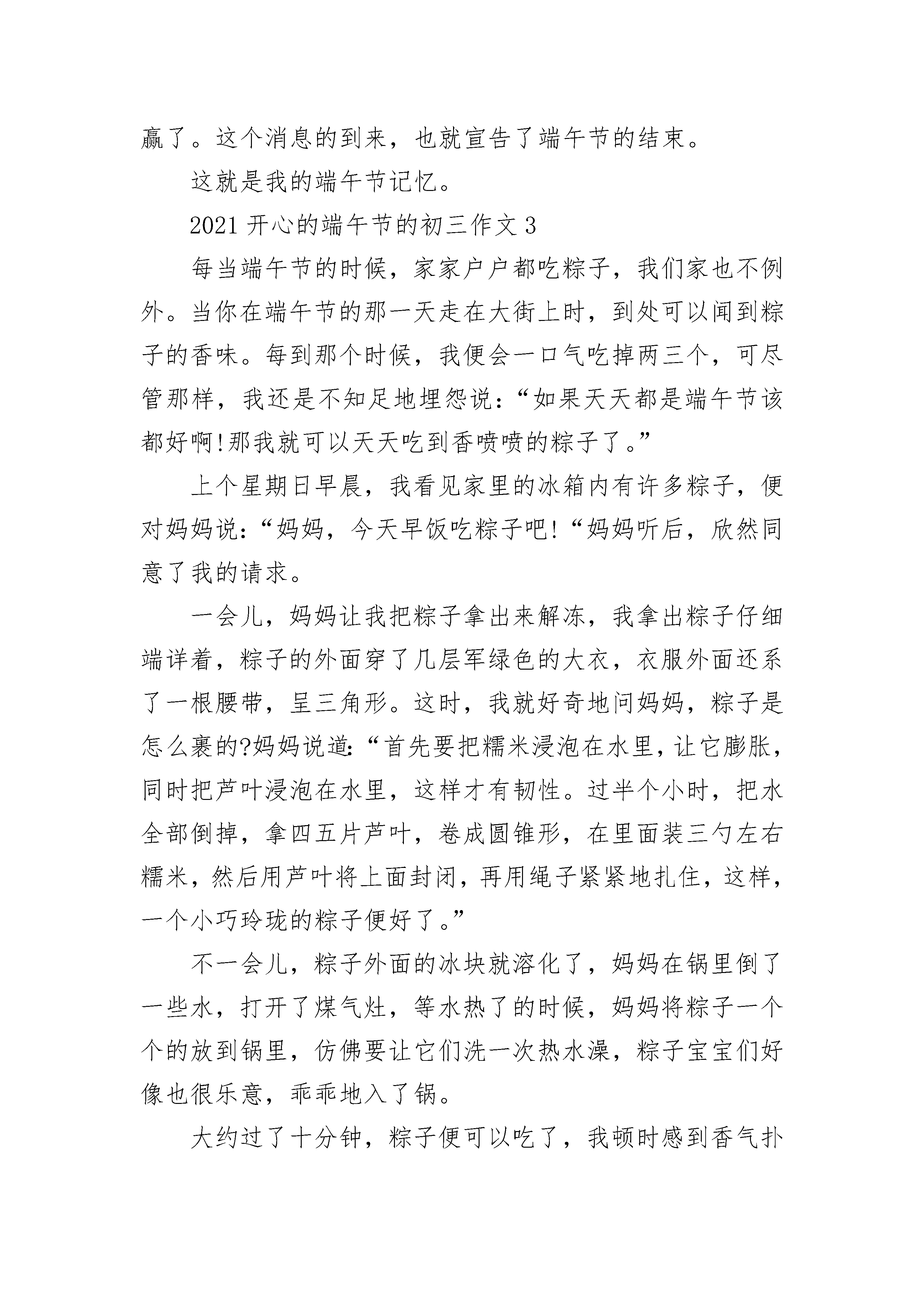 赢了。这个消息的到来，也就宣告了端午节的结束。

这就是我的端午节记忆。

2021 开心的端午节的初三作文 3

每当端午节的时候，家家户户都吃粽子，我们家也不例外。当你在端午节的那一天走在大街上时，到处可以闻到粽子的香味。每到那个时候，我便会一口气吃掉两三个，可尽管那样，我还是不知足地埋怨说：“如果天天都是端午节该都好啊!那我就可以天天吃到香喷喷的粽子了。”

上个星期日早晨，我看见家里的冰箱内有许多粽子，便对妈妈说：“妈妈，今天早饭吃粽子吧!“妈妈听后，欣然同意了我的请求。

一会儿，妈妈让我把粽子拿出来解冻，我拿出粽子仔细端详着，粽子的外面穿了几层军绿色的大衣，衣服外面还系了一根腰带，呈三角形。这时，我就好奇地问妈妈，粽子是怎么裹的?妈妈说道：“首先要把糯米浸泡在水里，让它膨胀，同时把芦叶浸泡在水里，这样才有韧性。过半个小时，把水全部倒掉，拿四五片芦叶，卷成圆锥形，在里面装三勺左右糯米，然后用芦叶将上面封闭，再用绳子紧紧地扎住，这样，一个小巧玲珑的粽子便好了。”

不一会儿，粽子外面的冰块就溶化了，妈妈在锅里倒了一些水，打开了煤气灶，等水热了的时候，妈妈将粽子一个个的放到锅里，仿佛要让它们洗一次热水澡，粽子宝宝们好像也很乐意，乖乖地入了锅。

大约过了十分钟，粽子便可以吃了，我顿时感到香气扑